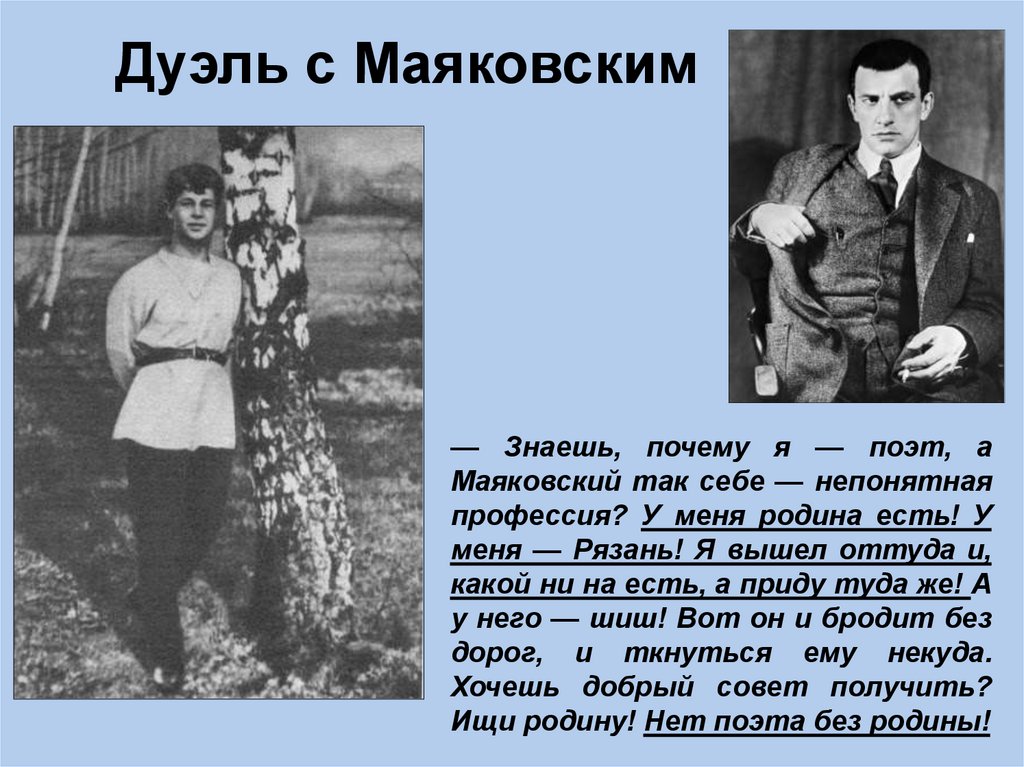 Дуэль с Маяковским

— Знаешь, почему я — поэт, а Маяковский так себе — непонятная профессия? У меня родина есть! У меня — Рязань! Я вышел оттуда и, какой ни на есть, а приду туда же! А у него — шиш! Вот он и бродит без дорог, и ткнуться ему некуда. Хочешь добрый совет получить? Ищи родину! Нет поэта без родины!